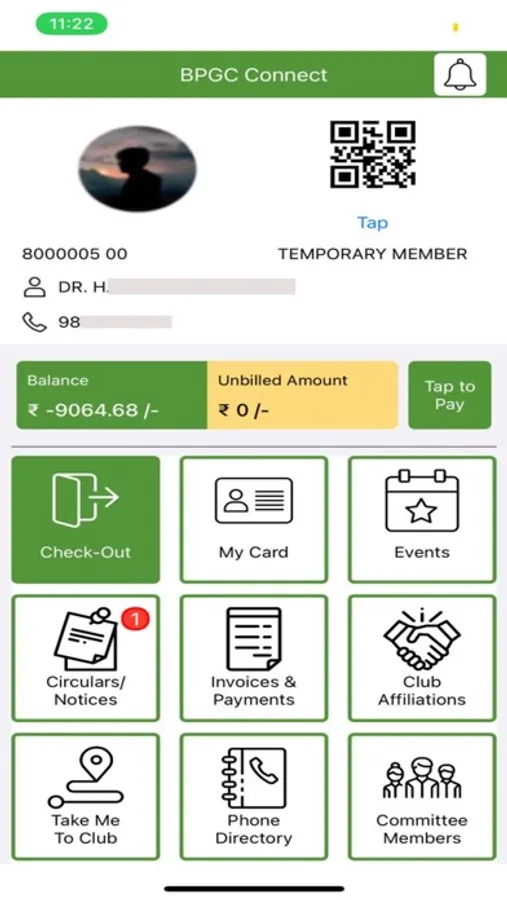 11:22

BPGC Connect

Tap

8000005 00

TEMPORARY MEMBER

DR. H.

98

Balance
₹ -9064.68 /-

Unbilled Amount
₹ 0 /-

Tap to Pay

Check-Out

My Card

Events

1

Circulars/ Notices

Invoices & Payments

Club Affiliations

Take Me To Club

Phone Directory

Committee Members